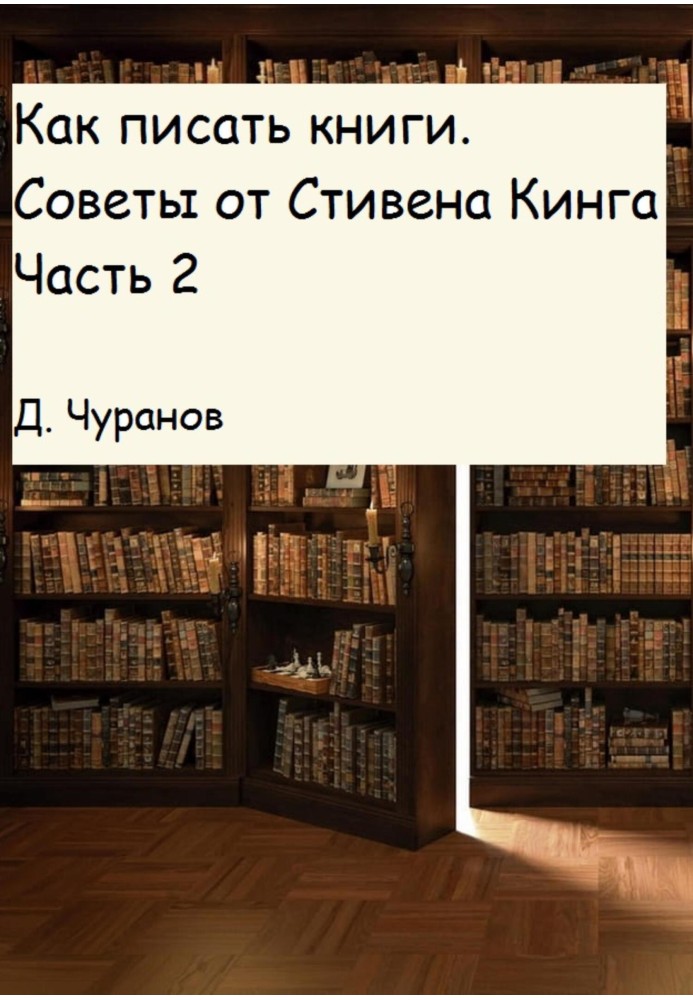 Как писать книги.
Советы от Стивена Кинга
Часть 2

Д. Чуранов